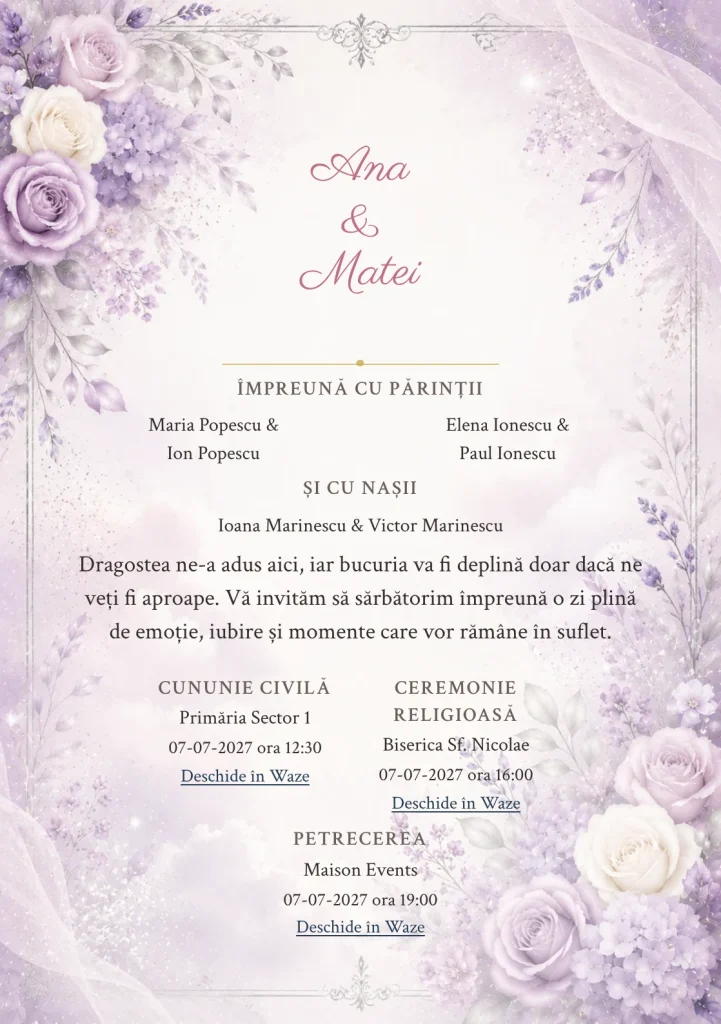 Ana
&
Matei

ÎMPREUNĂ CU PĂRINȚII

Maria Popescu & Ion Popescu

Elena Ionescu & Paul Ionescu

ȘI CU NAȘII

Ioana Marinescu & Victor Marinescu

Dragostea ne-a adus aici, iar bucuria va fi deplină doar dacă ne veți fi aproape. Vă invităm să sărbătorim împreună o zi plină de emoție, iubire și momente care vor rămâne în suflet.

CUNUNIE CIVILĂ
Primăria Sector 1
07-07-2027 ora 12:30
Deschide în Waze

CEREMONIE RELIGIOASĂ
Biserica Sf. Nicolae
07-07-2027 ora 16:00
Deschide în Waze

PETRECEREA
Maison Events
07-07-2027 ora 19:00
Deschide în Waze